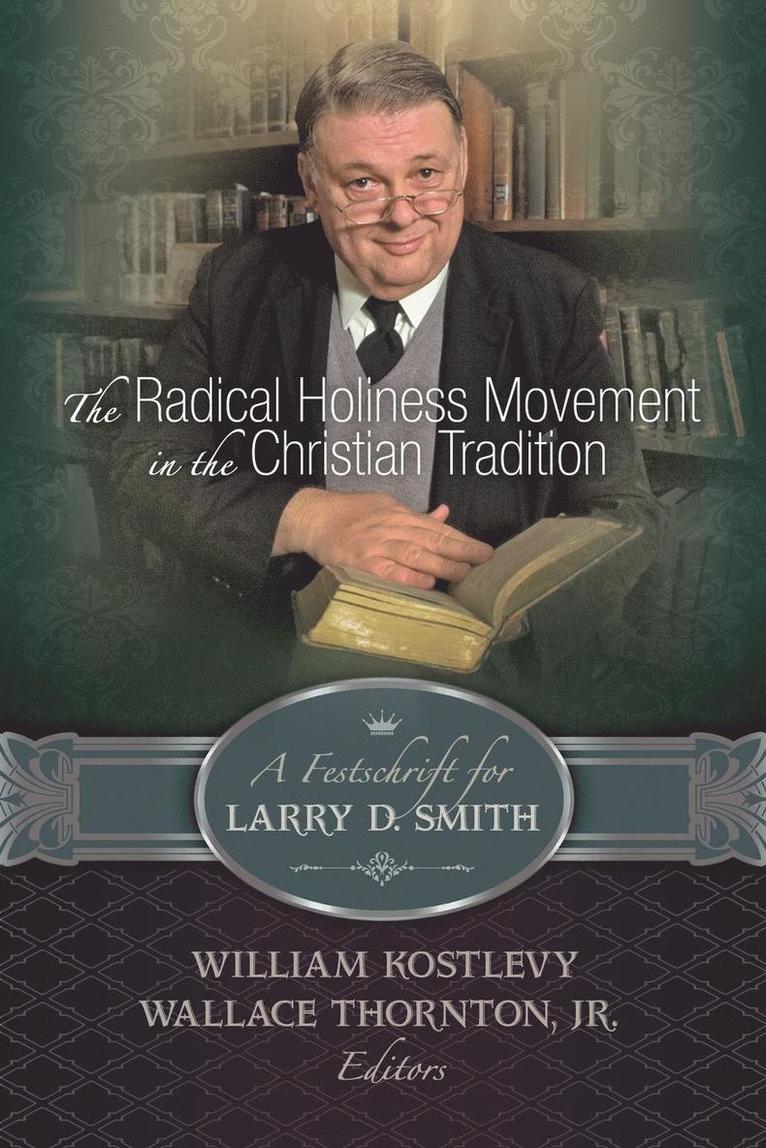 The Radical Holiness Movement in the Christian Tradition

A Festschrift for LARRY D. SMITH

WILLIAM KOSTLEVY
WALLACE THORNTON, JR.
Editors